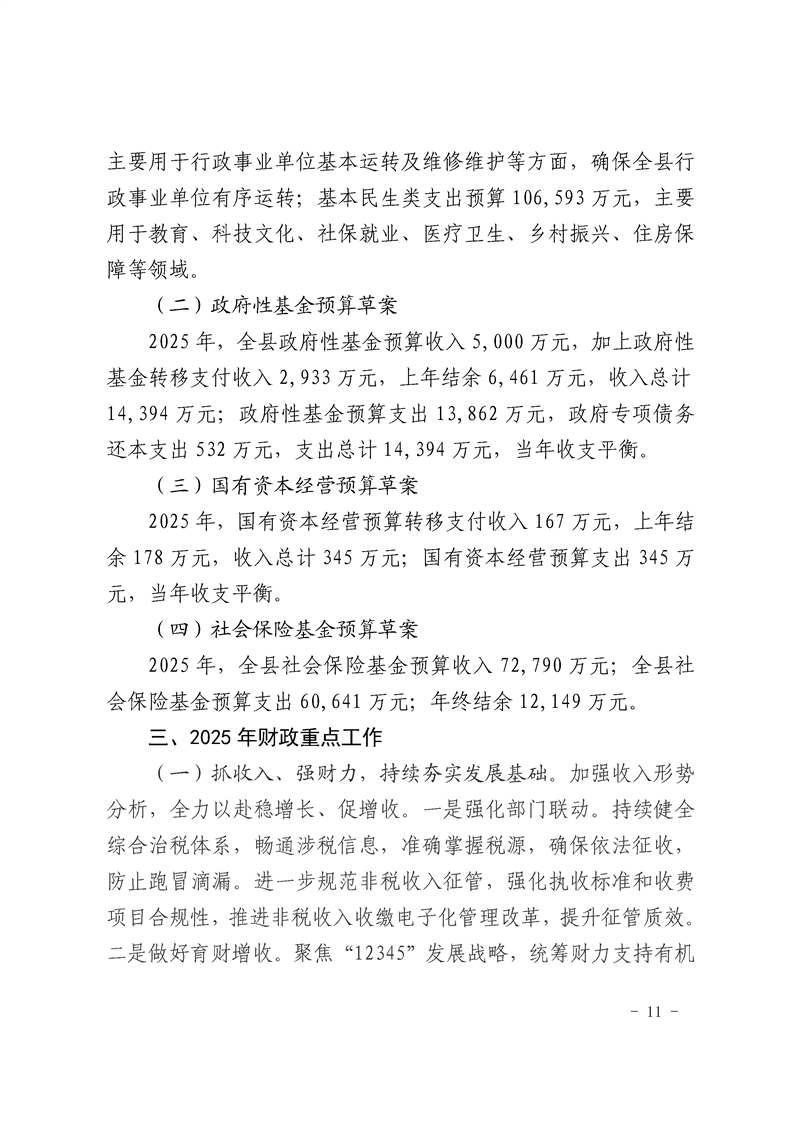 主要用于行政事业单位基本运转及维修维护等方面，确保全县行政事业单位有序运转；基本民生类支出预算106,593万元，主要用于教育、科技文化、社保就业、医疗卫生、乡村振兴、住房保障等领域。

（二）政府性基金预算草案

2025年，全县政府性基金预算收入5,000万元，加上政府性基金转移支付收入2,933万元，上年结余6,461万元，收入总计14,394万元；政府性基金预算支出13,862万元，政府专项债务还本支出532万元，支出总计14,394万元，当年收支平衡。

（三）国有资本经营预算草案

2025年，国有资本经营预算转移支付收入167万元，上年结余178万元，收入总计345万元；国有资本经营预算支出345万元，当年收支平衡。

（四）社会保险基金预算草案

2025年，全县社会保险基金预算收入72,790万元；全县社会保险基金预算支出60,641万元；年终结余12,149万元。

三、2025年财政重点工作

（一）抓收入、强财力，持续夯实发展基础。加强收入形势分析，全力以赴稳增长、促增收。一是强化部门联动。持续健全综合治税体系，畅通涉税信息，准确掌握税源，确保依法征收，防止跑冒滴漏。进一步规范非税收入征管，强化执收标准和收费项目合规性，推进非税收入收缴电子化管理改革，提升征管质效。二是做好育财增收。聚焦“12345”发展战略，统筹财力支持有机

- 11 -